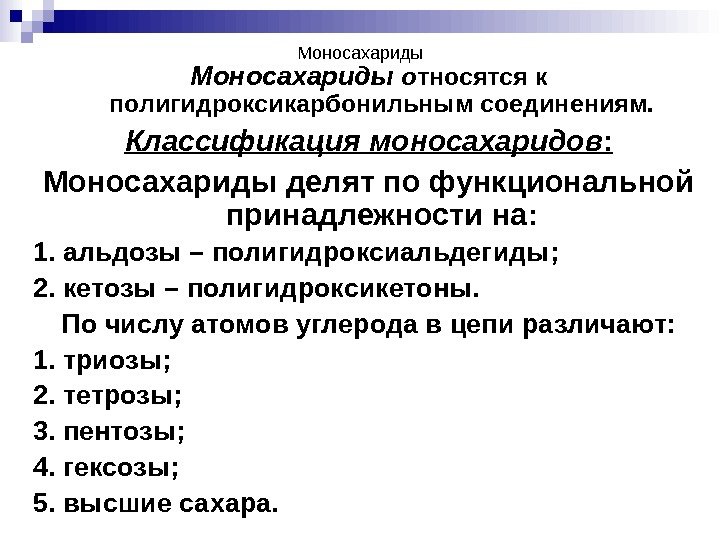 Моносахариды

Моносахариды относятся к полигидроксикарбонильным соединениям.

Классификация моносахаридов:

Моносахариды делят по функциональной принадлежности на:

1. альдозы – полигидроксиальдегиды;

2. кетозы – полигидроксикетоны.

По числу атомов углерода в цепи различают:

1. триозы;

2. тетрозы;

3. пентозы;

4. гексозы;

5. высшие сахара.